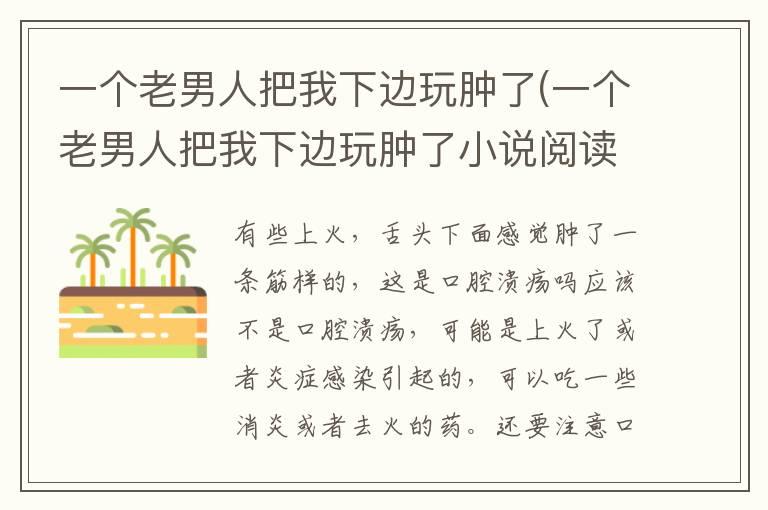 一个老男人把我下边玩肿了(一个老男人把我下边玩肿了小说阅读

有些上火，舌头下面感觉肿了一条筋样的，这是口腔溃疡吗应该不是口腔溃疡，可能是上火了或者炎症感染引起的，可以吃一些消炎或者去火的药。还要注意口